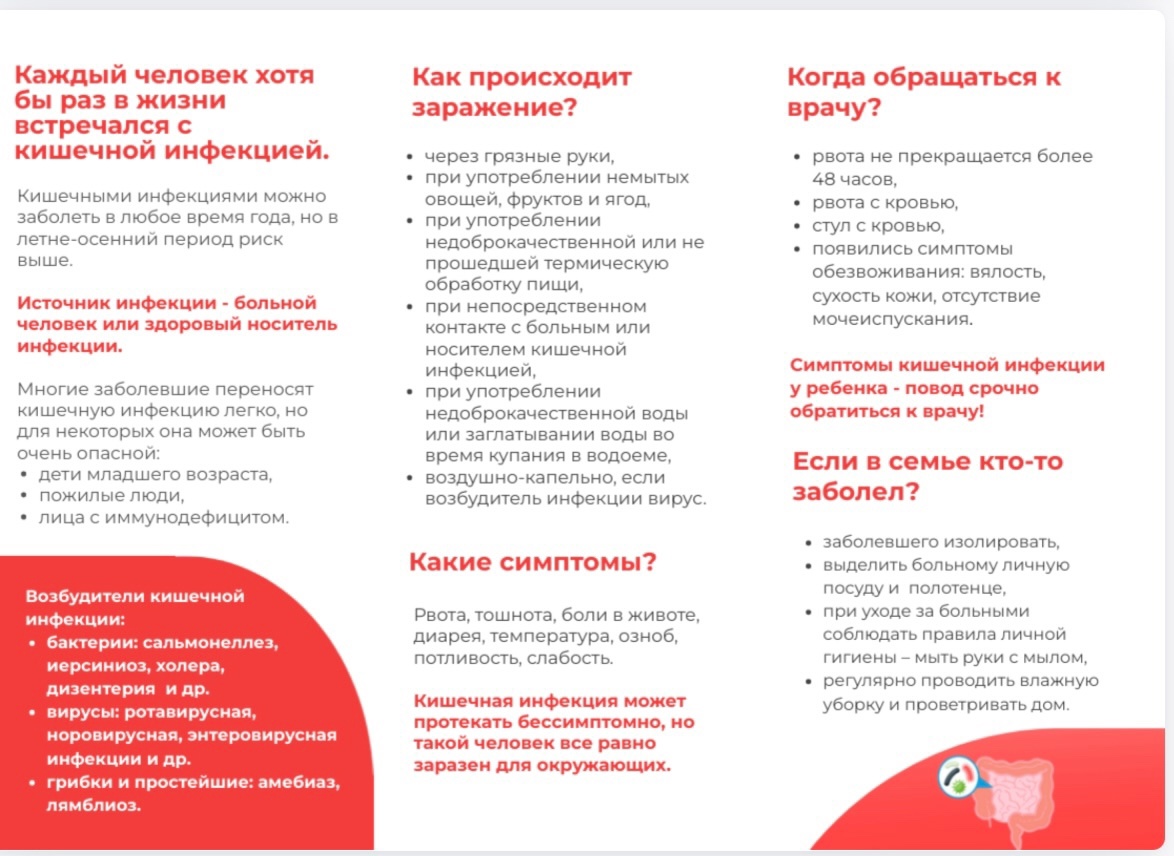 Каждый человек хотя бы раз в жизни встречался с кишечной инфекцией.

Кишечными инфекциями можно заболеть в любое время года, но в летне-осенний период риск выше.

Источник инфекции - больной человек или здоровый носитель инфекции.

Многие заболевшие переносят кишечную инфекцию легко, но для некоторых она может быть очень опасной:
• дети младшего возраста,
• пожилые люди,
• лица с иммунодефицитом.

Возбудители кишечной инфекции:
• бактерии: сальмонеллез, иерсиниоз, холера, дизентерия и др.
• вирусы: ротавирусная, норовирусная, энтеровирусная инфекции и др.
• грибки и простейшие: амебиаз, лямблиоз.

Как происходит заражение?

• через грязные руки,
• при употреблении немытых овощей, фруктов и ягод,
• при употреблении недоброкачественной или не прошедшей термическую обработку пищи,
• при непосредственном контакте с больным или носителем кишечной инфекцией,
• при употреблении недоброкачественной воды или заглатывании воды во время купания в водоеме,
• воздушно-капельно, если возбудитель инфекции вирус.

Какие симптомы?

Рвота, тошнота, боли в животе, диарея, температура, озноб, потливость, слабость.

Кишечная инфекция может протекать бессимптомно, но такой человек все равно заразен для окружающих.

Когда обращаться к врачу?

• рвота не прекращается более 48 часов,
• рвота с кровью,
• стул с кровью,
• появились симптомы обезвоживания: вялость, сухость кожи, отсутствие мочеиспускания.

Симптомы кишечной инфекции у ребенка - повод срочно обратиться к врачу!

Если в семье кто-то заболел?

• заболевшего изолировать,
• выделить больному личную посуду и полотенце,
• при уходе за больными соблюдать правила личной гигиены – мыть руки с мылом,
• регулярно проводить влажную уборку и проветривать дом.